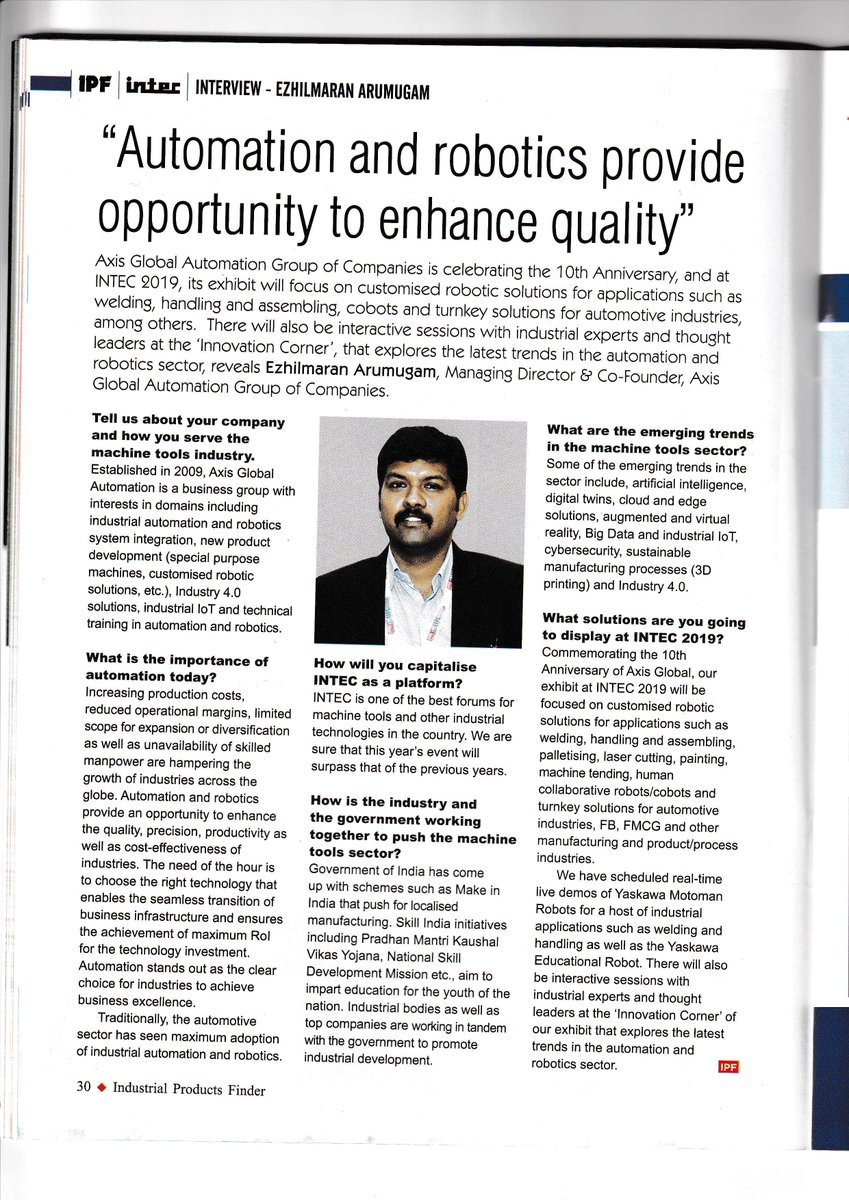 IPF | intec | INTERVIEW - EZHILMARAN ARUMUGAM

"Automation and robotics provide opportunity to enhance quality"

Axis Global Automation Group of Companies is celebrating the 10th Anniversary, and at INTEC 2019, its exhibit will focus on customised robotic solutions for applications such as welding, handling and assembling, cobots and turnkey solutions for automotive industries, among others. There will also be interactive sessions with industrial experts and thought leaders at the 'Innovation Corner', that explores the latest trends in the automation and robotics sector, reveals Ezhilmaran Arumugam, Managing Director & Co-Founder, Axis Global Automation Group of Companies.

Tell us about your company and how you serve the machine tools industry.
Established in 2009, Axis Global Automation is a business group with interests in domains including industrial automation and robotics system integration, new product development (special purpose machines, customised robotic solutions, etc.), Industry 4.0 solutions, industrial IoT and technical training in automation and robotics.

What is the importance of automation today?
Increasing production costs, reduced operational margins, limited scope for expansion or diversification as well as unavailability of skilled manpower are hampering the growth of industries across the globe. Automation and robotics provide an opportunity to enhance the quality, precision, productivity as well as cost-effectiveness of industries. The need of the hour is to choose the right technology that enables the seamless transition of business infrastructure and ensures the achievement of maximum RoI for the technology investment. Automation stands out as the clear choice for industries to achieve business excellence.

Traditionally, the automotive sector has seen maximum adoption of industrial automation and robotics.

How will you capitalise INTEC as a platform?
INTEC is one of the best forums for machine tools and other industrial technologies in the country. We are sure that this year's event will surpass that of the previous years.

How is the industry and the government working together to push the machine tools sector?
Government of India has come up with schemes such as Make in India that push for localised manufacturing. Skill India initiatives including Pradhan Mantri Kaushal Vikas Yojana, National Skill Development Mission etc., aim to impart education for the youth of the nation. Industrial bodies as well as top companies are working in tandem with the government to promote industrial development.

What are the emerging trends in the machine tools sector?
Some of the emerging trends in the sector include, artificial intelligence, digital twins, cloud and edge solutions, augmented and virtual reality, Big Data and industrial IoT, cybersecurity, sustainable manufacturing processes (3D printing) and Industry 4.0.

What solutions are you going to display at INTEC 2019?
Commemorating the 10th Anniversary of Axis Global, our exhibit at INTEC 2019 will be focused on customised robotic solutions for applications such as welding, handling and assembling, palletising, laser cutting, painting, machine tending, human collaborative robots/cobots and turnkey solutions for automotive industries, FB, FMCG and other manufacturing and product/process industries.

We have scheduled real-time live demos of Yaskawa Motoman Robots for a host of industrial applications such as welding and handling as well as the Yaskawa Educational Robot. There will also be interactive sessions with industrial experts and thought leaders at the 'Innovation Corner' of our exhibit that explores the latest trends in the automation and robotics sector. IPF

30 ◆ Industrial Products Finder